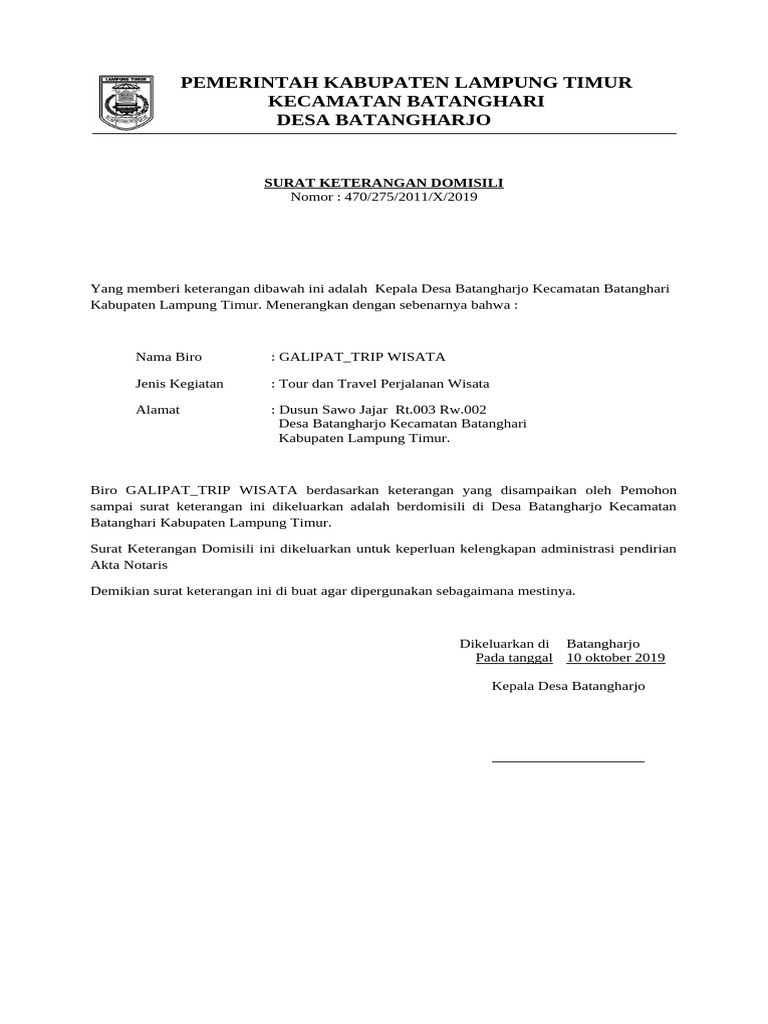 LAMPUNG TIMUR

PEMERINTAH KABUPATEN LAMPUNG TIMUR
KECAMATAN BATANGHARI
DESA BATANGHARJO

SURAT KETERANGAN DOMISILI
Nomor : 470/275/2011/X/2019

Yang memberi keterangan dibawah ini adalah Kepala Desa Batangharjo Kecamatan Batanghari Kabupaten Lampung Timur. Menerangkan dengan sebenarnya bahwa :

Nama Biro : GALIPAT_TRIP WISATA

Jenis Kegiatan : Tour dan Travel Perjalanan Wisata

Alamat : Dusun Sawo Jajar Rt.003 Rw.002
Desa Batangharjo Kecamatan Batanghari
Kabupaten Lampung Timur.

Biro GALIPAT_TRIP WISATA berdasarkan keterangan yang disampaikan oleh Pemohon sampai surat keterangan ini dikeluarkan adalah berdomisili di Desa Batangharjo Kecamatan Batanghari Kabupaten Lampung Timur.

Surat Keterangan Domisili ini dikeluarkan untuk keperluan kelengkapan administrasi pendirian Akta Notaris

Demikian surat keterangan ini di buat agar dipergunakan sebagaimana mestinya.

Dikeluarkan di Batangharjo
Pada tanggal 10 oktober 2019

Kepala Desa Batangharjo